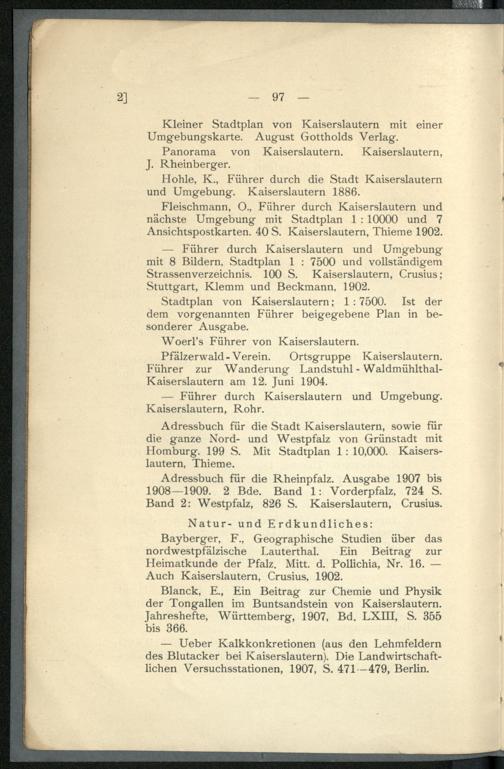 2] — 97 —

Kleiner Stadtplan von Kaiserslautern mit einer Umgebungskarte. August Gottholds Verlag.

Panorama von Kaiserslautern. Kaiserslautern, J. Rheinberger.

Hohle, K., Führer durch die Stadt Kaiserslautern und Umgebung. Kaiserslautern 1886.

Fleischmann, O., Führer durch Kaiserslautern und nächste Umgebung mit Stadtplan 1 : 10000 und 7 Ansichtspostkarten. 40 S. Kaiserslautern, Thieme 1902.

— Führer durch Kaiserslautern und Umgebung mit 8 Bildern, Stadtplan 1 : 7500 und vollständigem Strassenverzeichnis. 100 S. Kaiserslautern, Crusius; Stuttgart, Klemm und Beckmann, 1902.

Stadtplan von Kaiserslautern; 1 : 7500. Ist der dem vorgenannten Führer beigegebene Plan in besonderer Ausgabe.

Woerl's Führer von Kaiserslautern.

Pfälzerwald-Verein. Ortsgruppe Kaiserslautern. Führer zur Wanderung Landstuhl-Waldmühlthal-Kaiserslautern am 12. Juni 1904.

— Führer durch Kaiserslautern und Umgebung. Kaiserslautern, Rohr.

Adressbuch für die Stadt Kaiserslautern, sowie für die ganze Nord- und Westpfalz von Grünstadt mit Homburg. 199 S. Mit Stadtplan 1 : 10,000. Kaiserslautern, Thieme.

Adressbuch für die Rheinpfalz. Ausgabe 1907 bis 1908—1909. 2 Bde. Band 1: Vorderpfalz, 724 S. Band 2: Westpfalz, 826 S. Kaiserslautern, Crusius.

Natur- und Erdkundliches:

Bayberger, F., Geographische Studien über das nordwestpfälzische Lauterthal. Ein Beitrag zur Heimatkunde der Pfalz. Mitt. d. Pollichia, Nr. 16. — Auch Kaiserslautern, Crusius, 1902.

Blanck, E., Ein Beitrag zur Chemie und Physik der Tongallen im Buntsandstein von Kaiserslautern. Jahreshefte, Württemberg, 1907, Bd. LXIII, S. 355 bis 366.

— Ueber Kalkkonkretionen (aus den Lehmfeldern des Blutacker bei Kaiserslautern). Die Landwirtschaftlichen Versuchsstationen, 1907, S. 471—479, Berlin.